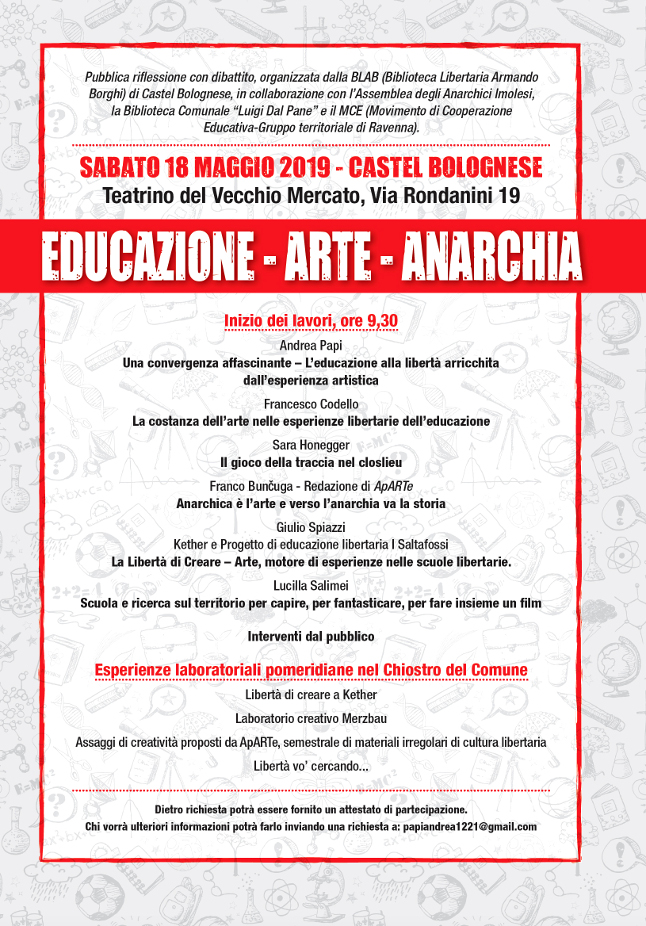 Pubblica riflessione con dibattito, organizzata dalla BLAB (Biblioteca Libertaria Armando Borghi) di Castel Bolognese, in collaborazione con l'Assemblea degli Anarchici Imolesi, la Biblioteca Comunale "Luigi Dal Pane" e il MCE (Movimento di Cooperazione Educativa-Gruppo territoriale di Ravenna).

SABATO 18 MAGGIO 2019 - CASTEL BOLOGNESE

Teatrino del Vecchio Mercato, Via Rondanini 19

EDUCAZIONE - ARTE - ANARCHIA

Inizio dei lavori, ore 9,30

Andrea Papi
Una convergenza affascinante – L'educazione alla libertà arricchita dall'esperienza artistica

Francesco Codello
La costanza dell'arte nelle esperienze libertarie dell'educazione

Sara Honegger
Il gioco della traccia nel closlieu

Franco Bunčuga - Redazione di ApARTe
Anarchica è l'arte e verso l'anarchia va la storia

Giulio Spiazzi
Kether e Progetto di educazione libertaria I Saltafossi
La Libertà di Creare – Arte, motore di esperienze nelle scuole libertarie.

Lucilla Salimei
Scuola e ricerca sul territorio per capire, per fantasticare, per fare insieme un film

Interventi dal pubblico

Esperienze laboratoriali pomeridiane nel Chiostro del Comune

Libertà di creare a Kether

Laboratorio creativo Merzbau

Assaggi di creatività proposti da ApARTe, semestrale di materiali irregolari di cultura libertaria

Libertà vo' cercando...

Dietro richiesta potrà essere fornito un attestato di partecipazione.
Chi vorrà ulteriori informazioni potrà farlo inviando una richiesta a: papiandrea1221@gmail.com